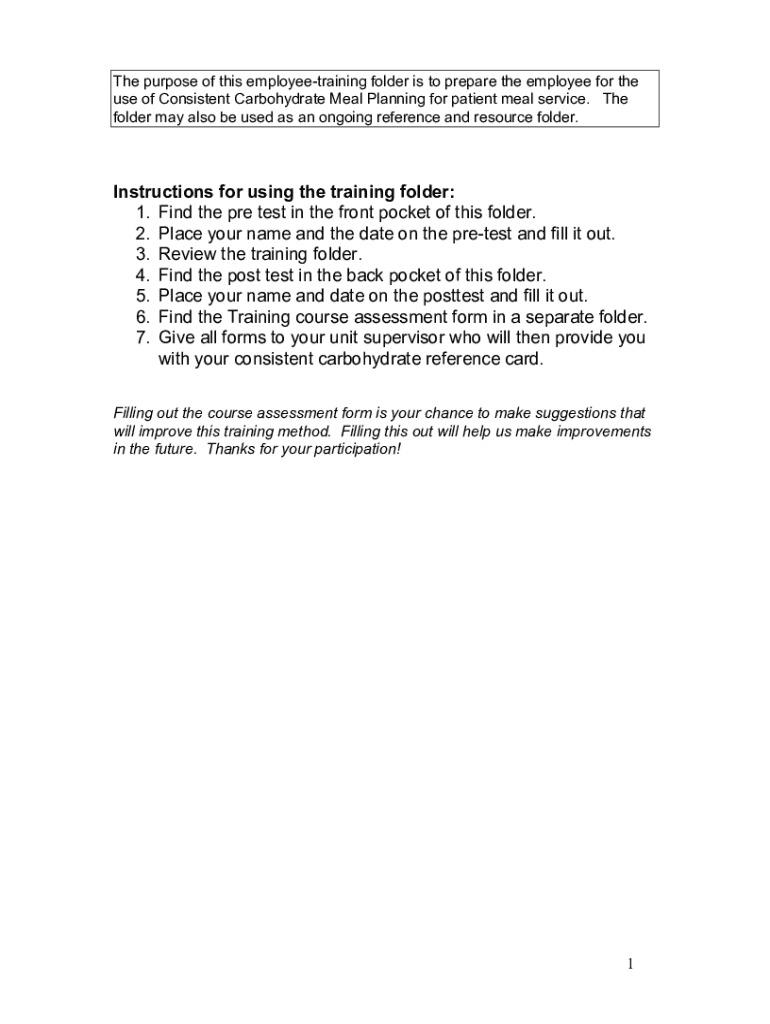 The purpose of this employee-training folder is to prepare the employee for the use of Consistent Carbohydrate Meal Planning for patient meal service. The folder may also be used as an ongoing reference and resource folder.

Instructions for using the training folder:
1. Find the pre test in the front pocket of this folder.
2. Place your name and the date on the pre-test and fill it out.
3. Review the training folder.
4. Find the post test in the back pocket of this folder.
5. Place your name and date on the posttest and fill it out.
6. Find the Training course assessment form in a separate folder.
7. Give all forms to your unit supervisor who will then provide you with your consistent carbohydrate reference card.

Filling out the course assessment form is your chance to make suggestions that will improve this training method. Filling this out will help us make improvements in the future. Thanks for your participation!

1